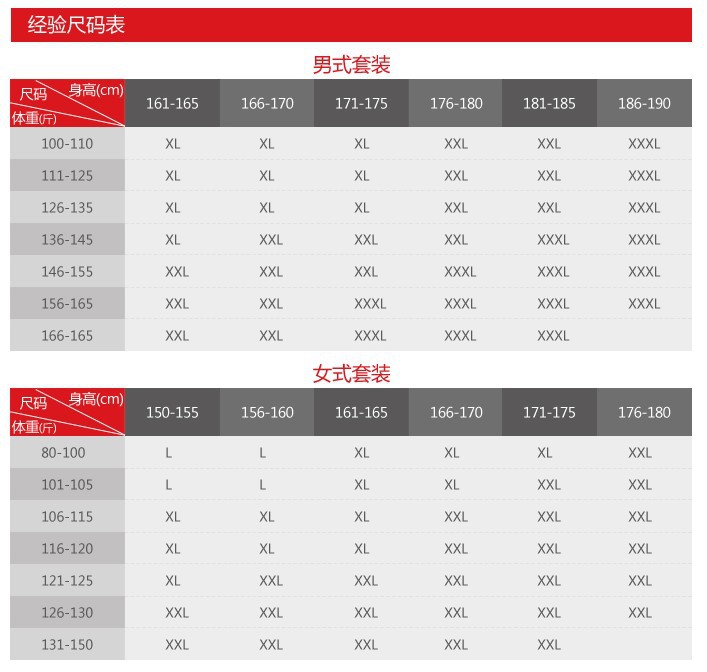 经验尺码表

男式套装

| 尺码 身高(cm) 体重(斤) | 161-165 | 166-170 | 171-175 | 176-180 | 181-185 | 186-190 |
|---|---|---|---|---|---|---|
| 100-110 | XL | XL | XL | XXL | XXL | XXXL |
| 111-125 | XL | XL | XL | XXL | XXL | XXXL |
| 126-135 | XL | XL | XL | XXL | XXL | XXXL |
| 136-145 | XL | XXL | XXL | XXL | XXXL | XXXL |
| 146-155 | XXL | XXL | XXL | XXXL | XXXL | XXXL |
| 156-165 | XXL | XXL | XXXL | XXXL | XXXL | XXXL |
| 166-165 | XXL | XXL | XXXL | XXXL | XXXL | |

女式套装

| 尺码 身高(cm) 体重(斤) | 150-155 | 156-160 | 161-165 | 166-170 | 171-175 | 176-180 |
|---|---|---|---|---|---|---|
| 80-100 | L | L | XL | XL | XL | XXL |
| 101-105 | L | L | XL | XL | XXL | XXL |
| 106-115 | XL | XL | XL | XXL | XXL | XXL |
| 116-120 | XL | XL | XL | XXL | XXL | XXL |
| 121-125 | XL | XXL | XXL | XXL | XXL | XXL |
| 126-130 | XXL | XXL | XXL | XXL | XXL | XXL |
| 131-150 | XXL | XXL | XXL | XXL | XXL | |